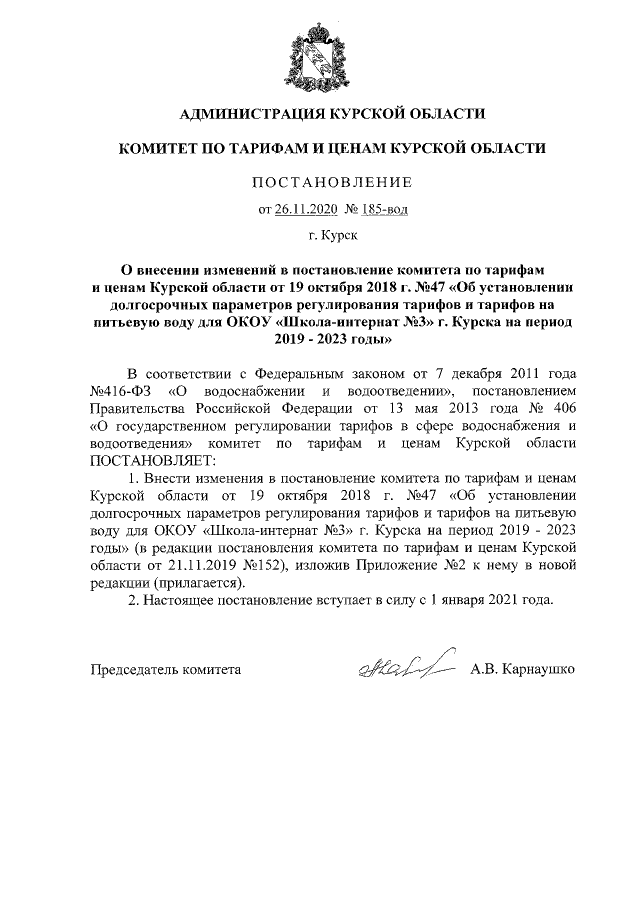 АДМИНИСТРАЦИЯ КУРСКОЙ ОБЛАСТИ

КОМИТЕТ ПО ТАРИФАМ И ЦЕНАМ КУРСКОЙ ОБЛАСТИ

ПОСТАНОВЛЕНИЕ

от 26.11.2020 № 185-вод

г. Курск

О внесении изменений в постановление комитета по тарифам и ценам Курской области от 19 октября 2018 г. №47 «Об установлении долгосрочных параметров регулирования тарифов и тарифов на питьевую воду для ОКОУ «Школа-интернат №3» г. Курска на период 2019 - 2023 годы»

В соответствии с Федеральным законом от 7 декабря 2011 года №416-ФЗ «О водоснабжении и водоотведении», постановлением Правительства Российской Федерации от 13 мая 2013 года № 406 «О государственном регулировании тарифов в сфере водоснабжения и водоотведения» комитет по тарифам и ценам Курской области ПОСТАНОВЛЯЕТ:

1. Внести изменения в постановление комитета по тарифам и ценам Курской области от 19 октября 2018 г. №47 «Об установлении долгосрочных параметров регулирования тарифов и тарифов на питьевую воду для ОКОУ «Школа-интернат №3» г. Курска на период 2019 - 2023 годы» (в редакции постановления комитета по тарифам и ценам Курской области от 21.11.2019 №152), изложив Приложение №2 к нему в новой редакции (прилагается).

2. Настоящее постановление вступает в силу с 1 января 2021 года.

Председатель комитета А.В. Карнаушко